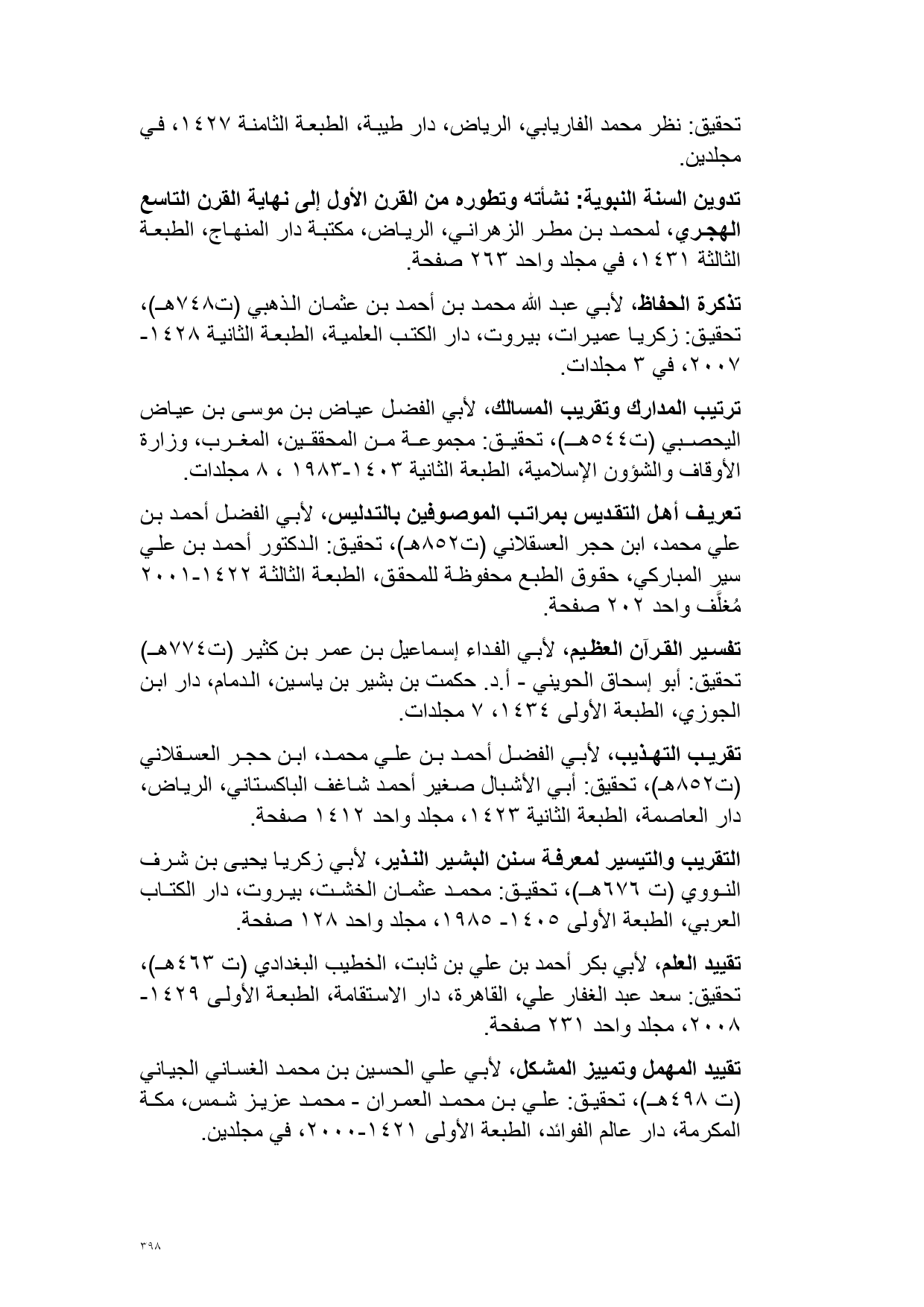 تحقيق: نظر محمد الفاريابي، الرياض، دار طيبة، الطبعة الثامنة ١٤٢٧، في مجلدين.

تدوين السنة النبوية: نشأته وتطوره من القرن الأول إلى نهاية القرن التاسع الهجري، لمحمد بن مطر الزهراني، الرياض، مكتبة دار المنهاج، الطبعة الثالثة ١٤٣١، في مجلد واحد ٢٦٣ صفحة.

تذكرة الحفاظ، لأبي عبد الله محمد بن أحمد بن عثمان الذهبي (ت٧٤٨هـ)، تحقيق: زكريا عميرات، بيروت، دار الكتب العلمية، الطبعة الثانية ١٤٢٨-٢٠٠٧، في ٣ مجلدات.

ترتيب المدارك وتقريب المسالك، لأبي الفضل عياض بن موسى بن عياض اليحصبي (ت٥٤٤هـ)، تحقيق: مجموعة من المحققين، المغرب، وزارة الأوقاف والشؤون الإسلامية، الطبعة الثانية ١٤٠٣-١٩٨٣ ، ٨ مجلدات.

تعريف أهل التقديس بمراتب الموصوفين بالتدليس، لأبي الفضل أحمد بن علي محمد، ابن حجر العسقلاني (ت٨٥٢هـ)، تحقيق: الدكتور أحمد بن علي سير المباركي، حقوق الطبع محفوظة للمحقق، الطبعة الثالثة ١٤٢٢-٢٠٠١ مُغلَّف واحد ٢٠٢ صفحة.

تفسير القرآن العظيم، لأبي الفداء إسماعيل بن عمر بن كثير (ت٧٧٤هـ) تحقيق: أبو إسحاق الحويني - أ.د. حكمت بن بشير بن ياسين، الدمام، دار ابن الجوزي، الطبعة الأولى ١٤٣٤، ٧ مجلدات.

تقريب التهذيب، لأبي الفضل أحمد بن علي محمد، ابن حجر العسقلاني (ت٨٥٢هـ)، تحقيق: أبي الأشبال صغير أحمد شاغف الباكستاني، الرياض، دار العاصمة، الطبعة الثانية ١٤٢٣، مجلد واحد ١٤١٢ صفحة.

التقريب والتيسير لمعرفة سنن البشير النذير، لأبي زكريا يحيى بن شرف النووي (ت ٦٧٦هـ)، تحقيق: محمد عثمان الخشت، بيروت، دار الكتاب العربي، الطبعة الأولى ١٤٠٥- ١٩٨٥، مجلد واحد ١٢٨ صفحة.

تقييد العلم، لأبي بكر أحمد بن علي بن ثابت، الخطيب البغدادي (ت ٤٦٣هـ)، تحقيق: سعد عبد الغفار علي، القاهرة، دار الاستقامة، الطبعة الأولى ١٤٢٩-٢٠٠٨، مجلد واحد ٢٣١ صفحة.

تقييد المهمل وتمييز المشكل، لأبي علي الحسين بن محمد الغساني الجياني (ت ٤٩٨هـ)، تحقيق: علي بن محمد العمران - محمد عزيز شمس، مكة المكرمة، دار عالم الفوائد، الطبعة الأولى ١٤٢١-٢٠٠٠، في مجلدين.

٣٩٨